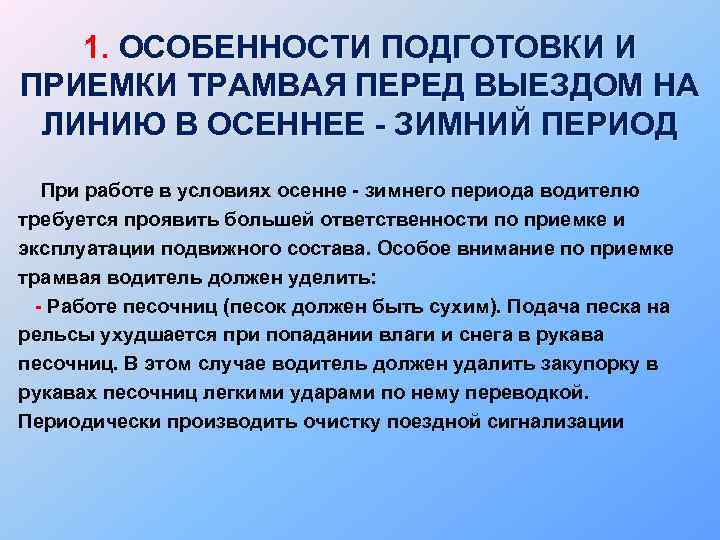 1. ОСОБЕННОСТИ ПОДГОТОВКИ И ПРИЕМКИ ТРАМВАЯ ПЕРЕД ВЫЕЗДОМ НА ЛИНИЮ В ОСЕННЕЕ - ЗИМНИЙ ПЕРИОД

При работе в условиях осенне - зимнего периода водителю требуется проявить большей ответственности по приемке и эксплуатации подвижного состава. Особое внимание по приемке трамвая водитель должен уделить:

- Работе песочниц (песок должен быть сухим). Подача песка на рельсы ухудшается при попадании влаги и снега в рукава песочниц. В этом случае водитель должен удалить закупорку в рукавах песочниц легкими ударами по нему переводкой. Периодически производить очистку поездной сигнализации